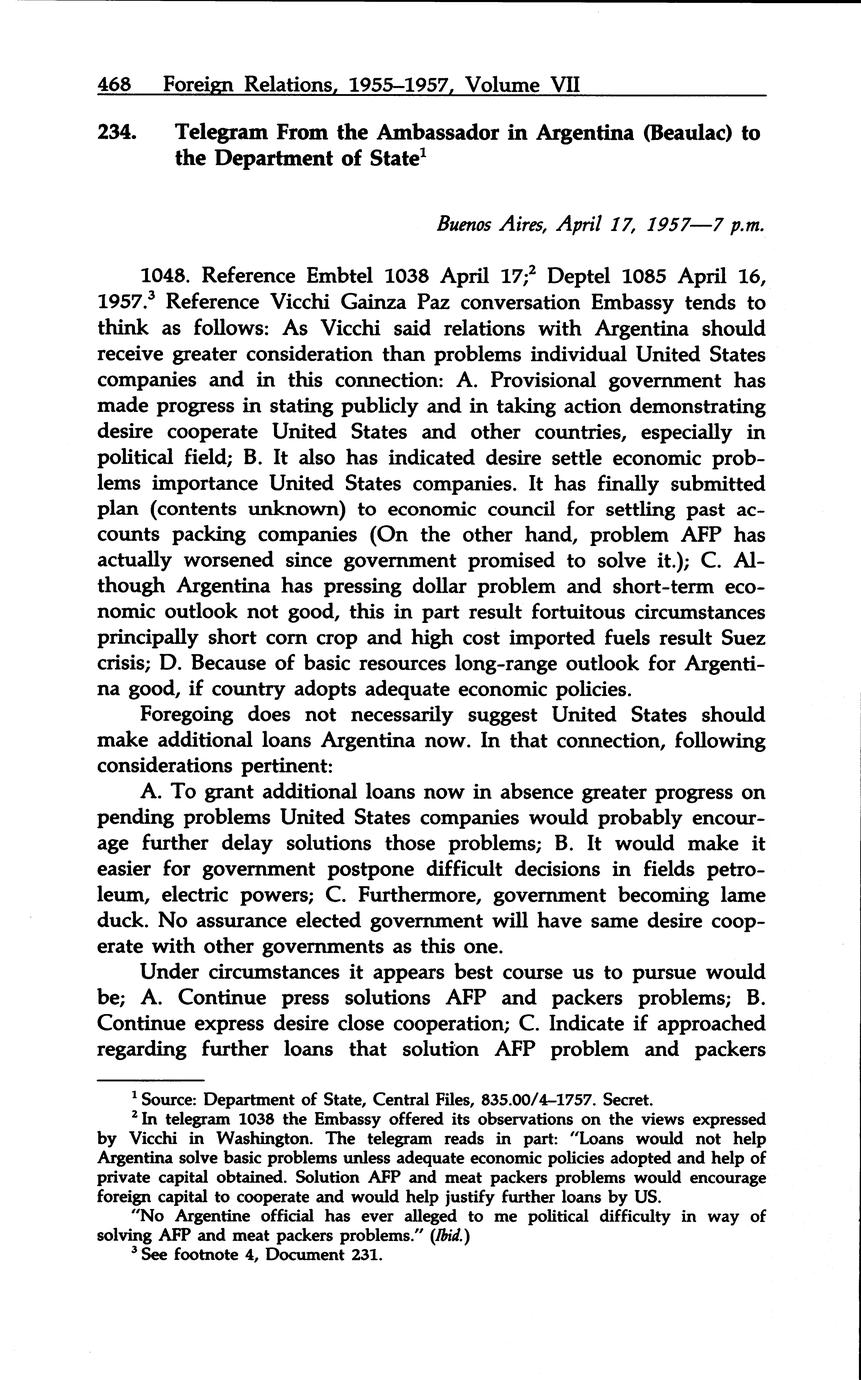 468 Foreign Relations, 1955–1957, Volume VII

234. Telegram From the Ambassador in Argentina (Beaulac) to the Department of State$^1$

Buenos Aires, April 17, 1957—7 p.m.

1048. Reference Embtel 1038 April 17;$^2$ Deptel 1085 April 16, 1957.$^3$ Reference Vicchi Gainza Paz conversation Embassy tends to think as follows: As Vicchi said relations with Argentina should receive greater consideration than problems individual United States companies and in this connection: A. Provisional government has made progress in stating publicly and in taking action demonstrating desire cooperate United States and other countries, especially in political field; B. It also has indicated desire settle economic problems importance United States companies. It has finally submitted plan (contents unknown) to economic council for settling past accounts packing companies (On the other hand, problem AFP has actually worsened since government promised to solve it.); C. Although Argentina has pressing dollar problem and short-term economic outlook not good, this in part result fortuitous circumstances principally short corn crop and high cost imported fuels result Suez crisis; D. Because of basic resources long-range outlook for Argentina good, if country adopts adequate economic policies.

Foregoing does not necessarily suggest United States should make additional loans Argentina now. In that connection, following considerations pertinent:

A. To grant additional loans now in absence greater progress on pending problems United States companies would probably encourage further delay solutions those problems; B. It would make it easier for government postpone difficult decisions in fields petroleum, electric powers; C. Furthermore, government becoming lame duck. No assurance elected government will have same desire cooperate with other governments as this one.

Under circumstances it appears best course us to pursue would be; A. Continue press solutions AFP and packers problems; B. Continue express desire close cooperation; C. Indicate if approached regarding further loans that solution AFP problem and packers

$^1$ Source: Department of State, Central Files, 835.00/4–1757. Secret.

$^2$ In telegram 1038 the Embassy offered its observations on the views expressed by Vicchi in Washington. The telegram reads in part: "Loans would not help Argentina solve basic problems unless adequate economic policies adopted and help of private capital obtained. Solution AFP and meat packers problems would encourage foreign capital to cooperate and would help justify further loans by US.

"No Argentine official has ever alleged to me political difficulty in way of solving AFP and meat packers problems." (Ibid.)

$^3$ See footnote 4, Document 231.